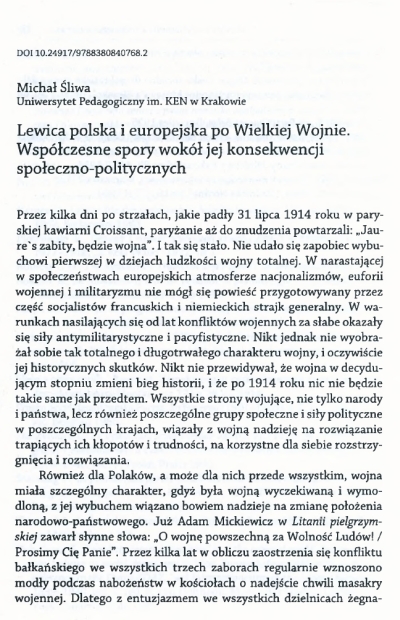 DOI 10.24917/9788380840768.2

Michał Śliwa
Uniwersytet Pedagogiczny im. KEN w Krakowie

Lewica polska i europejska po Wielkiej Wojnie. Współczesne spory wokół jej konsekwencji społeczno-politycznych

Przez kilka dni po strzałach, jakie padły 31 lipca 1914 roku w paryskiej kawiarni Croissant, paryżanie aż do znudzenia powtarzali: „Jaure`s zabity, będzie wojna". I tak się stało. Nie udało się zapobiec wybuchowi pierwszej w dziejach ludzkości wojny totalnej. W narastającej w społeczeństwach europejskich atmosferze nacjonalizmów, euforii wojennej i militaryzmu nie mógł się powieść przygotowywany przez część socjalistów francuskich i niemieckich strajk generalny. W warunkach nasilających się od lat konfliktów wojennych za słabe okazały się siły antymilitarystyczne i pacyfistyczne. Nikt jednak nie wyobrażał sobie tak totalnego i długotrwałego charakteru wojny, i oczywiście jej historycznych skutków. Nikt nie przewidywał, że wojna w decydującym stopniu zmieni bieg historii, i że po 1914 roku nic nie będzie takie same jak przedtem. Wszystkie strony wojujące, nie tylko narody i państwa, lecz również poszczególne grupy społeczne i siły polityczne w poszczególnych krajach, wiązały z wojną nadzieję na rozwiązanie trapiących ich kłopotów i trudności, na korzystne dla siebie rozstrzygnięcia i rozwiązania.

Również dla Polaków, a może dla nich przede wszystkim, wojna miała szczególny charakter, gdyż była wojną wyczekiwaną i wymodloną, z jej wybuchem wiązano bowiem nadzieje na zmianę położenia narodowo-państwowego. Już Adam Mickiewicz w Litanii pielgrzymskiej zawarł słynne słowa: „O wojnę powszechną za Wolność Ludów! / Prosimy Cię Panie". Przez kilka lat w obliczu zaostrzenia się konfliktu bałkańskiego we wszystkich trzech zaborach regularnie wznoszono modły podczas nabożeństw w kościołach o nadejście chwili masakry wojennej. Dlatego z entuzjazmem we wszystkich dzielnicach żegna-